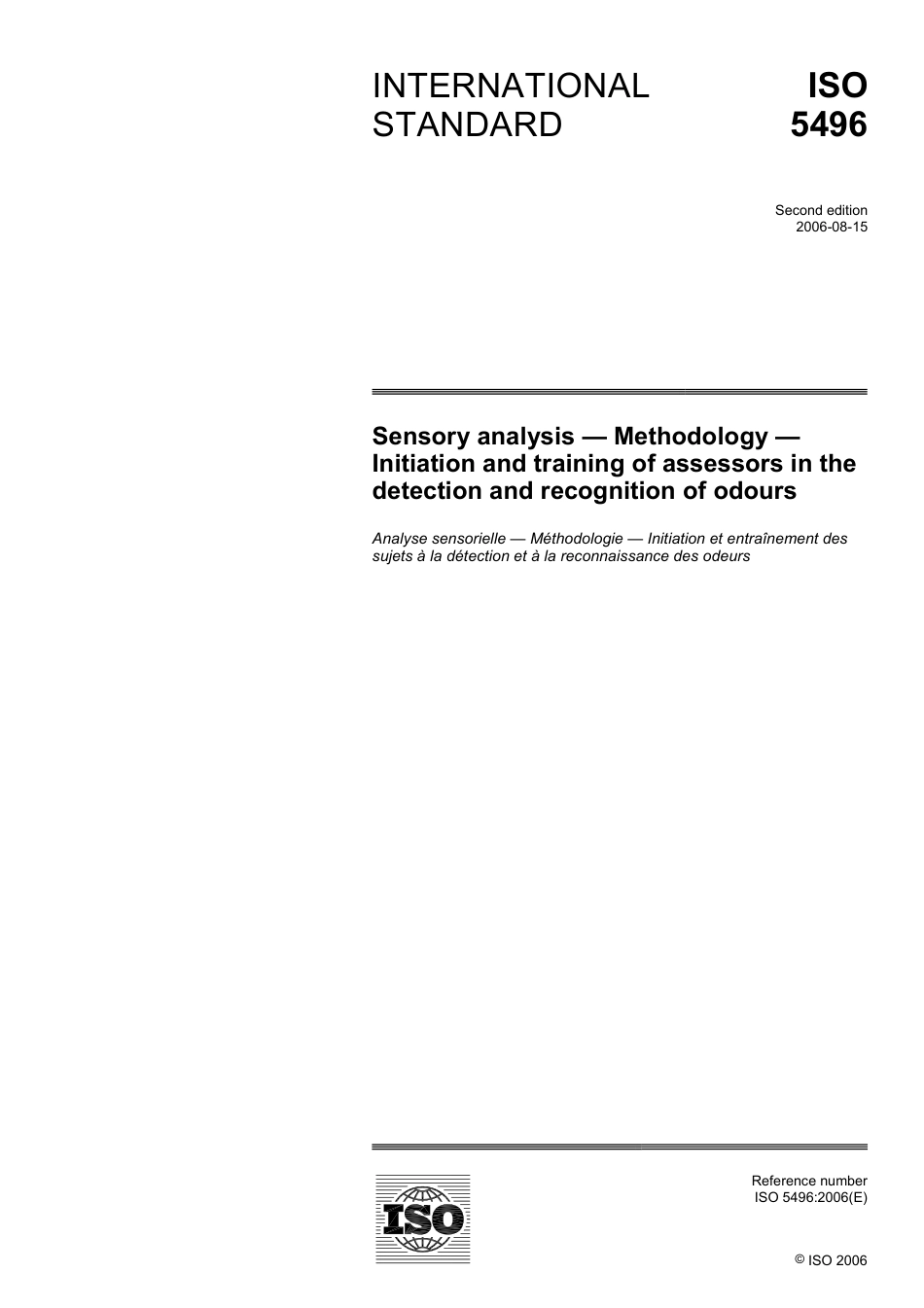 INTERNATIONAL STANDARD

ISO 5496

Second edition
2006-08-15

Sensory analysis — Methodology — Initiation and training of assessors in the detection and recognition of odours

Analyse sensorielle — Méthodologie — Initiation et entraînement des sujets à la détection et à la reconnaissance des odeurs

ISO

Reference number
ISO 5496:2006(E)

© ISO 2006